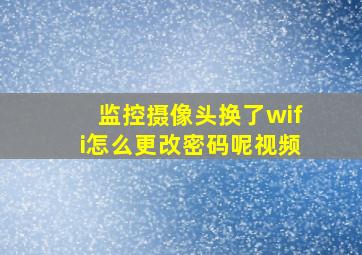 监控摄像头换了wifi怎么更改密码呢视频